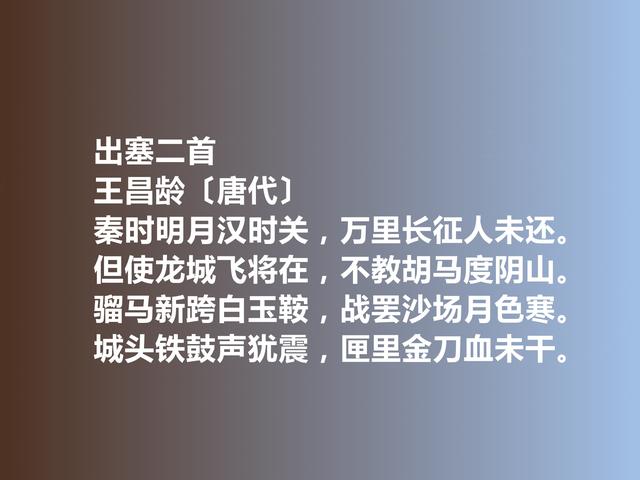 出塞二首
王昌龄〔唐代〕
秦时明月汉时关，万里长征人未还。
但使龙城飞将在，不教胡马度阴山。
骝马新跨白玉鞍，战罢沙场月色寒。
城头铁鼓声犹震，匣里金刀血未干。